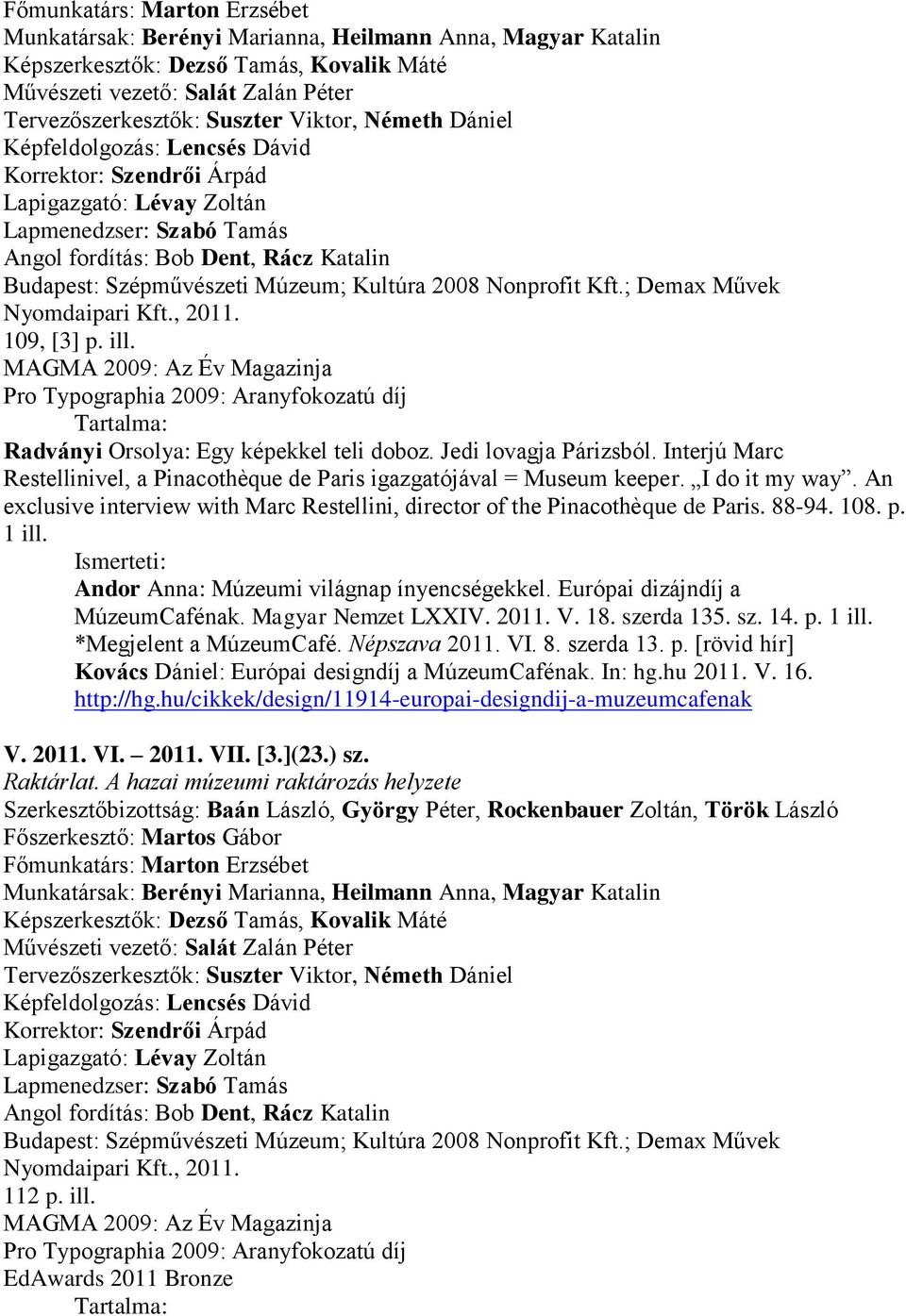 Főmunkatárs: Marton Erzsébet
Munkatársak: Berényi Marianna, Heilmann Anna, Magyar Katalin
Képszerkesztők: Dezső Tamás, Kovalik Máté
Művészeti vezető: Salát Zalán Péter
Tervezőszerkesztők: Suszter Viktor, Németh Dániel
Képfeldolgozás: Lencsés Dávid
Korrektor: Szendrői Árpád
Lapigazgató: Lévay Zoltán
Lapmenedzser: Szabó Tamás
Angol fordítás: Bob Dent, Rácz Katalin
Budapest: Szépművészeti Múzeum; Kultúra 2008 Nonprofit Kft.; Demax Művek Nyomdaipari Kft., 2011.
109, [3] p. ill.
MAGMA 2009: Az Év Magazinja
Pro Typographia 2009: Aranyfokozatú díj
Tartalma:
Radványi Orsolya: Egy képekkel teli doboz. Jedi lovagja Párizsból. Interjú Marc Restellinivel, a Pinacothèque de Paris igazgatójával = Museum keeper. „I do it my way”. An exclusive interview with Marc Restellini, director of the Pinacothèque de Paris. 88-94. 108. p. 1 ill.
Ismerteti:
Andor Anna: Múzeumi világnap ínyencségekkel. Európai dizájndíj a MúzeumCafénak. Magyar Nemzet LXXIV. 2011. V. 18. szerda 135. sz. 14. p. 1 ill. *Megjelent a MúzeumCafé. Népszava 2011. VI. 8. szerda 13. p. [rövid hír]
Kovács Dániel: Európai designdíj a MúzeumCafénak. In: hg.hu 2011. V. 16. http://hg.hu/cikkek/design/11914-europai-designdij-a-muzeumcafenak

V. 2011. VI. – 2011. VII. [3.](23.) sz.
Raktárlat. A hazai múzeumi raktározás helyzete
Szerkesztőbizottság: Baán László, György Péter, Rockenbauer Zoltán, Török László
Főszerkesztő: Martos Gábor
Főmunkatárs: Marton Erzsébet
Munkatársak: Berényi Marianna, Heilmann Anna, Magyar Katalin
Képszerkesztők: Dezső Tamás, Kovalik Máté
Művészeti vezető: Salát Zalán Péter
Tervezőszerkesztők: Suszter Viktor, Németh Dániel
Képfeldolgozás: Lencsés Dávid
Korrektor: Szendrői Árpád
Lapigazgató: Lévay Zoltán
Lapmenedzser: Szabó Tamás
Angol fordítás: Bob Dent, Rácz Katalin
Budapest: Szépművészeti Múzeum; Kultúra 2008 Nonprofit Kft.; Demax Művek Nyomdaipari Kft., 2011.
112 p. ill.
MAGMA 2009: Az Év Magazinja
Pro Typographia 2009: Aranyfokozatú díj
EdAwards 2011 Bronze
Tartalma: